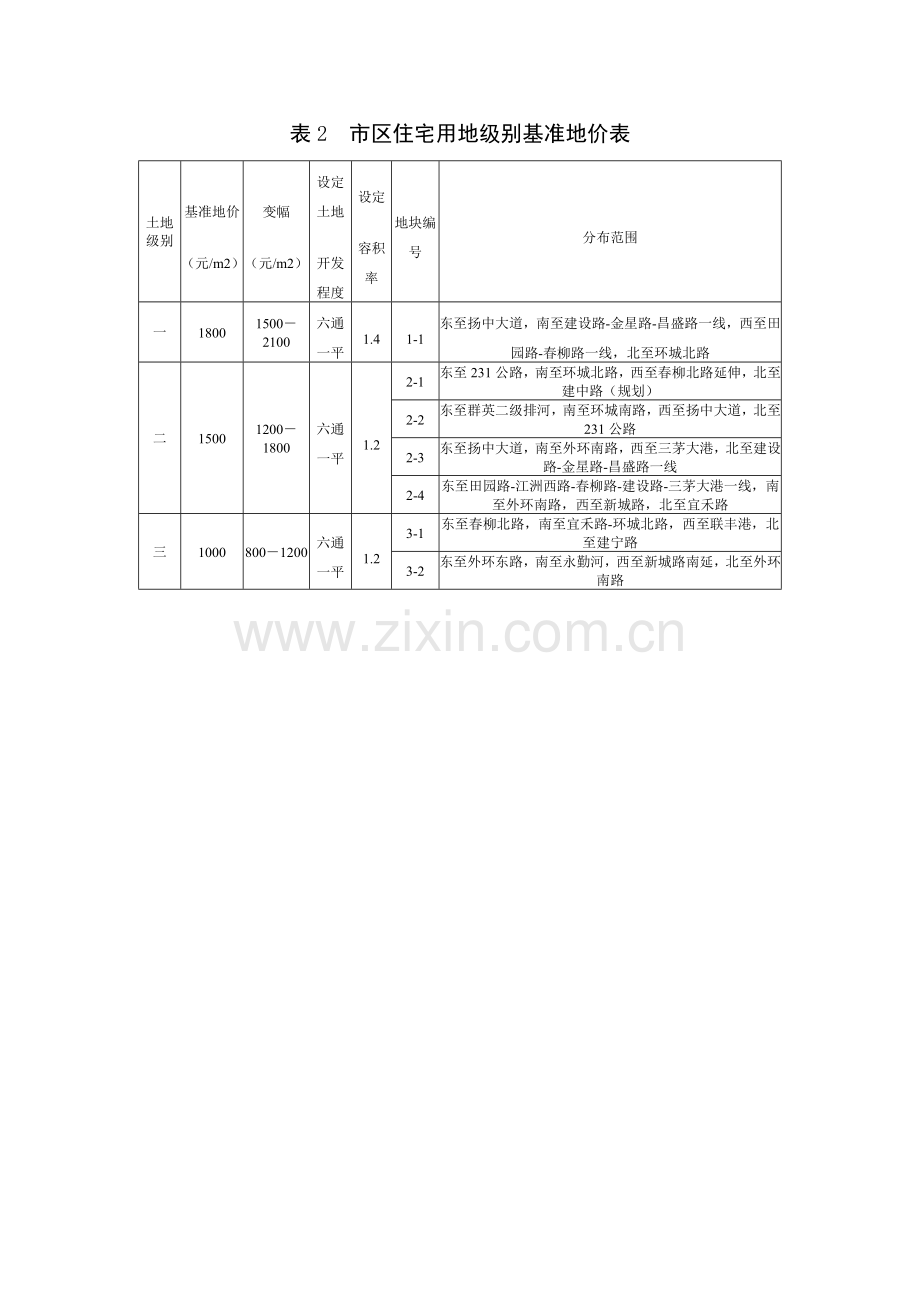 表2 市区住宅用地级别基准地价表

| 土地级别 | 基准地价（元/m2） | 变幅（元/m2） | 设定土地开发程度 | 设定容积率 | 地块编号 | 分布范围 |
|---|---|---|---|---|---|---|
| 一 | 1800 | 1500－2100 | 六通一平 | 1.4 | 1-1 | 东至扬中大道，南至建设路-金星路-昌盛路一线，西至田园路-春柳路一线，北至环城北路 |
| 二 | 1500 | 1200－1800 | 六通一平 | 1.2 | 2-1 | 东至231公路，南至环城北路，西至春柳北路延伸，北至建中路（规划） |
|  |  |  |  |  | 2-2 | 东至群英二级排河，南至环城南路，西至扬中大道，北至231公路 |
|  |  |  |  |  | 2-3 | 东至扬中大道，南至外环南路，西至三茅大港，北至建设路-金星路-昌盛路一线 |
|  |  |  |  |  | 2-4 | 东至田园路-江洲西路-春柳路-建设路-三茅大港一线，南至外环南路，西至新城路，北至宜禾路 |
| 三 | 1000 | 800－1200 | 六通一平 | 1.2 | 3-1 | 东至春柳北路，南至宜禾路-环城北路，西至联丰港，北至建宁路 |
|  |  |  |  |  | 3-2 | 东至外环东路，南至永勤河，西至新城路南延，北至外环南路 |

www.zixin.com.cn